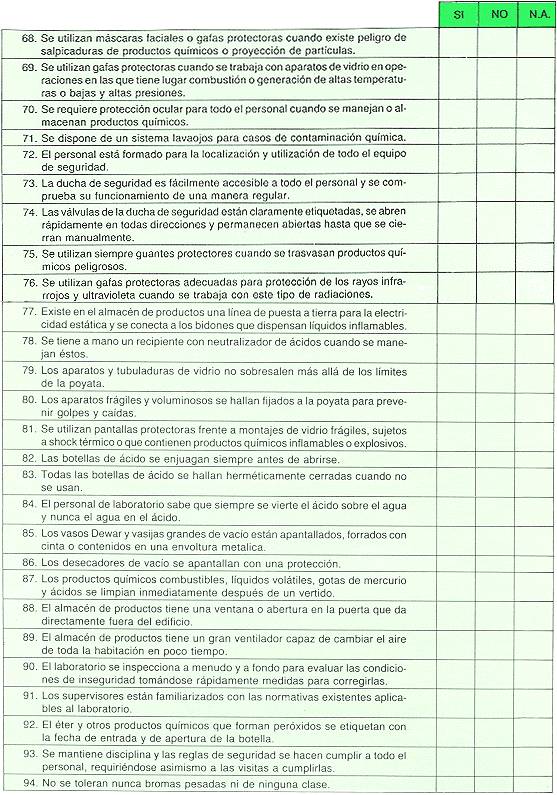 | | SI | NO | N.A. |
|---|---|---|---|
| 68. Se utilizan máscaras faciales o gafas protectoras cuando existe peligro de salpicaduras de productos químicos o proyección de partículas. | | | |
| 69. Se utilizan gafas protectoras cuando se trabaja con aparatos de vidrio en operaciones en las que tiene lugar combustión o generación de altas temperaturas o bajas y altas presiones. | | | |
| 70. Se requiere protección ocular para todo el personal cuando se manejan o almacenan productos químicos. | | | |
| 71. Se dispone de un sistema lavaojos para casos de contaminación química. | | | |
| 72. El personal está formado para la localización y utilización de todo el equipo de seguridad. | | | |
| 73. La ducha de seguridad es fácilmente accesible a todo el personal y se comprueba su funcionamiento de una manera regular. | | | |
| 74. Las válvulas de la ducha de seguridad están claramente etiquetadas, se abren rápidamente en todas direcciones y permanecen abiertas hasta que se cierran manualmente. | | | |
| 75. Se utilizan siempre guantes protectores cuando se trasvasan productos químicos peligrosos. | | | |
| 76. Se utilizan gafas protectoras adecuadas para protección de los rayos infrarrojos y ultravioleta cuando se trabaja con este tipo de radiaciones. | | | |
| 77. Existe en el almacén de productos una línea de puesta a tierra para la electricidad estática y se conecta a los bidones que dispensan líquidos inflamables. | | | |
| 78. Se tiene a mano un recipiente con neutralizador de ácidos cuando se manejan éstos. | | | |
| 79. Los aparatos y tubuladuras de vidrio no sobresalen más allá de los límites de la poyata. | | | |
| 80. Los aparatos frágiles y voluminosos se hallan fijados a la poyata para prevenir golpes y caídas. | | | |
| 81. Se utilizan pantallas protectoras frente a montajes de vidrio frágiles, sujetos a shock térmico o que contienen productos químicos inflamables o explosivos. | | | |
| 82. Las botellas de ácido se enjuagan siempre antes de abrirse. | | | |
| 83. Todas las botellas de ácido se hallan herméticamente cerradas cuando no se usan. | | | |
| 84. El personal de laboratorio sabe que siempre se vierte el ácido sobre el agua y nunca el agua en el ácido. | | | |
| 85. Los vasos Dewar y vasijas grandes de vacío están apantallados, forrados con cinta o contenidos en una envoltura metalica. | | | |
| 86. Los desecadores de vacío se apantallan con una protección. | | | |
| 87. Los productos químicos combustibles, líquidos volátiles, gotas de mercurio y ácidos se limpian inmediatamente después de un vertido. | | | |
| 88. El almacén de productos tiene una ventana o abertura en la puerta que da directamente fuera del edificio. | | | |
| 89. El almacén de productos tiene un gran ventilador capaz de cambiar el aire de toda la habitación en poco tiempo. | | | |
| 90. El laboratorio se inspecciona a menudo y a fondo para evaluar las condiciones de inseguridad tomándose rápidamente medidas para corregirlas. | | | |
| 91. Los supervisores están familiarizados con las normativas existentes aplicables al laboratorio. | | | |
| 92. El éter y otros productos químicos que forman peróxidos se etiquetan con la fecha de entrada y de apertura de la botella. | | | |
| 93. Se mantiene disciplina y las reglas de seguridad se hacen cumplir a todo el personal, requiriéndose asimismo a las visitas a cumplirlas. | | | |
| 94. No se toleran nunca bromas pesadas ni de ninguna clase. | | | |